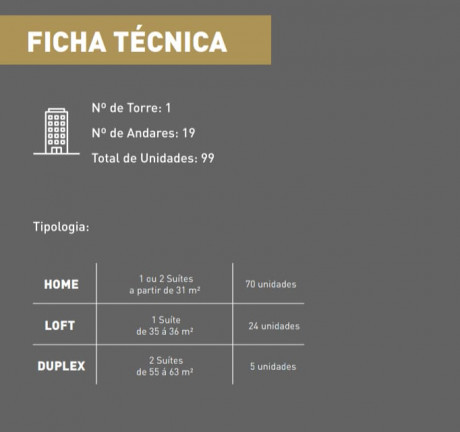 FICHA TÉCNICA

Nº de Torre: 1

Nº de Andares: 19

Total de Unidades: 99

Tipologia:

| HOME | 1 ou 2 Suítes a partir de 31 m² | 70 unidades |
|---|---|---|
| LOFT | 1 Suíte de 35 á 36 m² | 24 unidades |
| DUPLEX | 2 Suítes de 55 á 63 m² | 5 unidades |